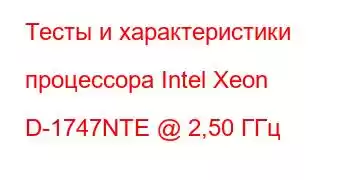 Тесты и характеристики процессора Intel Xeon D-1747NTE @ 2,50 ГГц